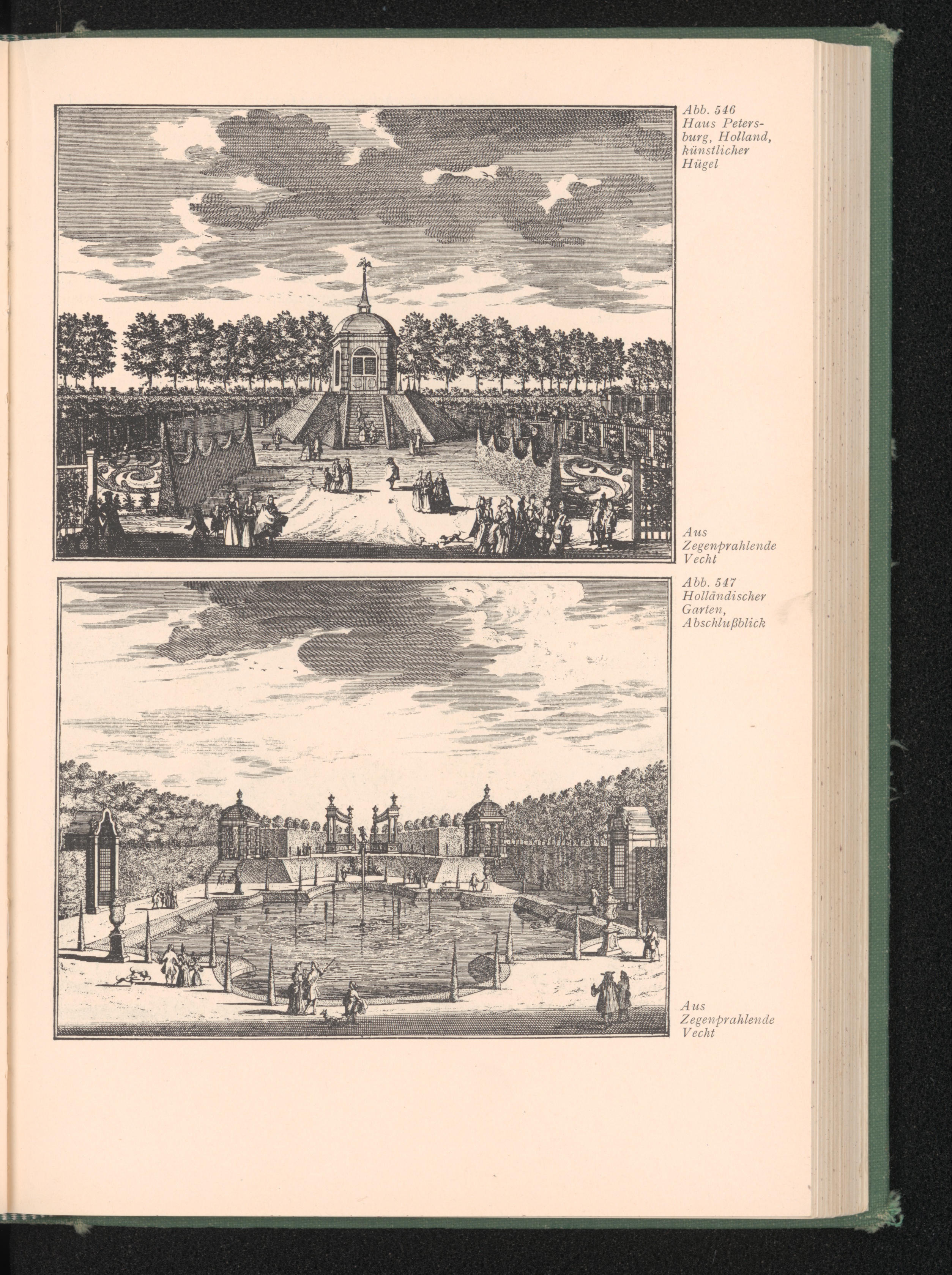 Abb. 546
Haus Petersburg, Holland, künstlicher Hügel

Aus Zegenprahlende Vecht

Abb. 547
Holländischer Garten, Abschlußblick

Aus Zegenprahlende Vecht